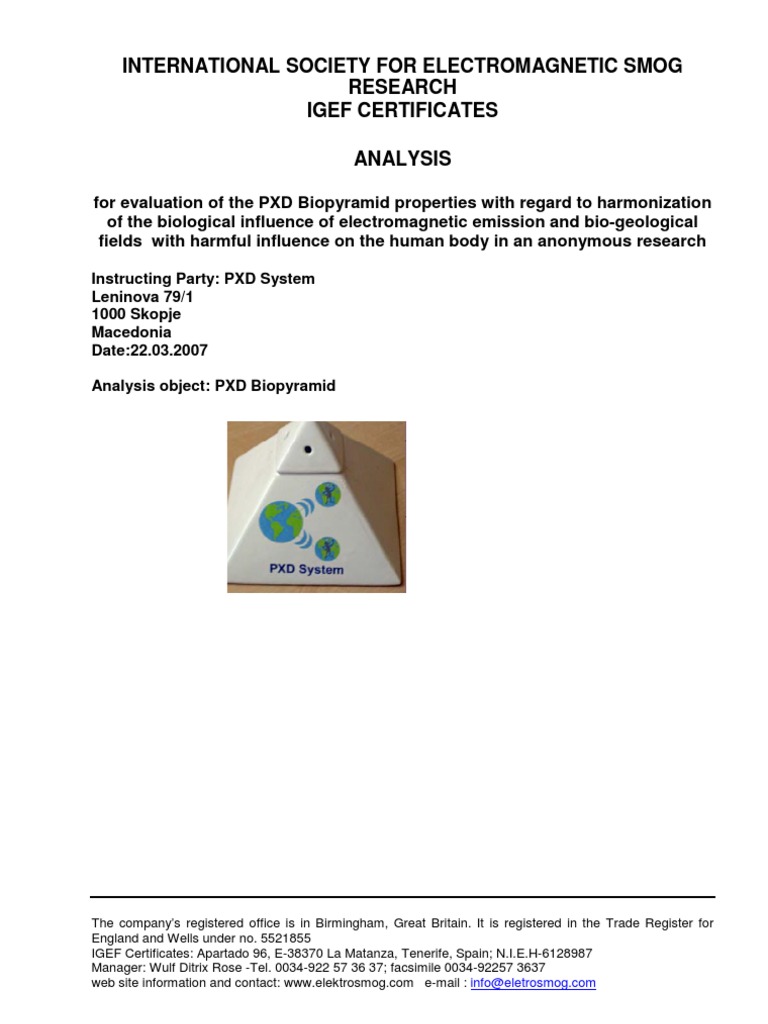 INTERNATIONAL SOCIETY FOR ELECTROMAGNETIC SMOG RESEARCH
IGEF CERTIFICATES

ANALYSIS

for evaluation of the PXD Biopyramid properties with regard to harmonization of the biological influence of electromagnetic emission and bio-geological fields with harmful influence on the human body in an anonymous research

Instructing Party: PXD System
Leninova 79/1
1000 Skopje
Macedonia
Date:22.03.2007

Analysis object: PXD Biopyramid

PXD System

The company's registered office is in Birmingham, Great Britain. It is registered in the Trade Register for England and Wells under no. 5521855
IGEF Certificates: Apartado 96, E-38370 La Matanza, Tenerife, Spain; N.I.E.H-6128987
Manager: Wulf Ditrix Rose -Tel. 0034-922 57 36 37; facsimile 0034-92257 3637
web site information and contact: www.elektrosmog.com e-mail : info@eletrosmog.com